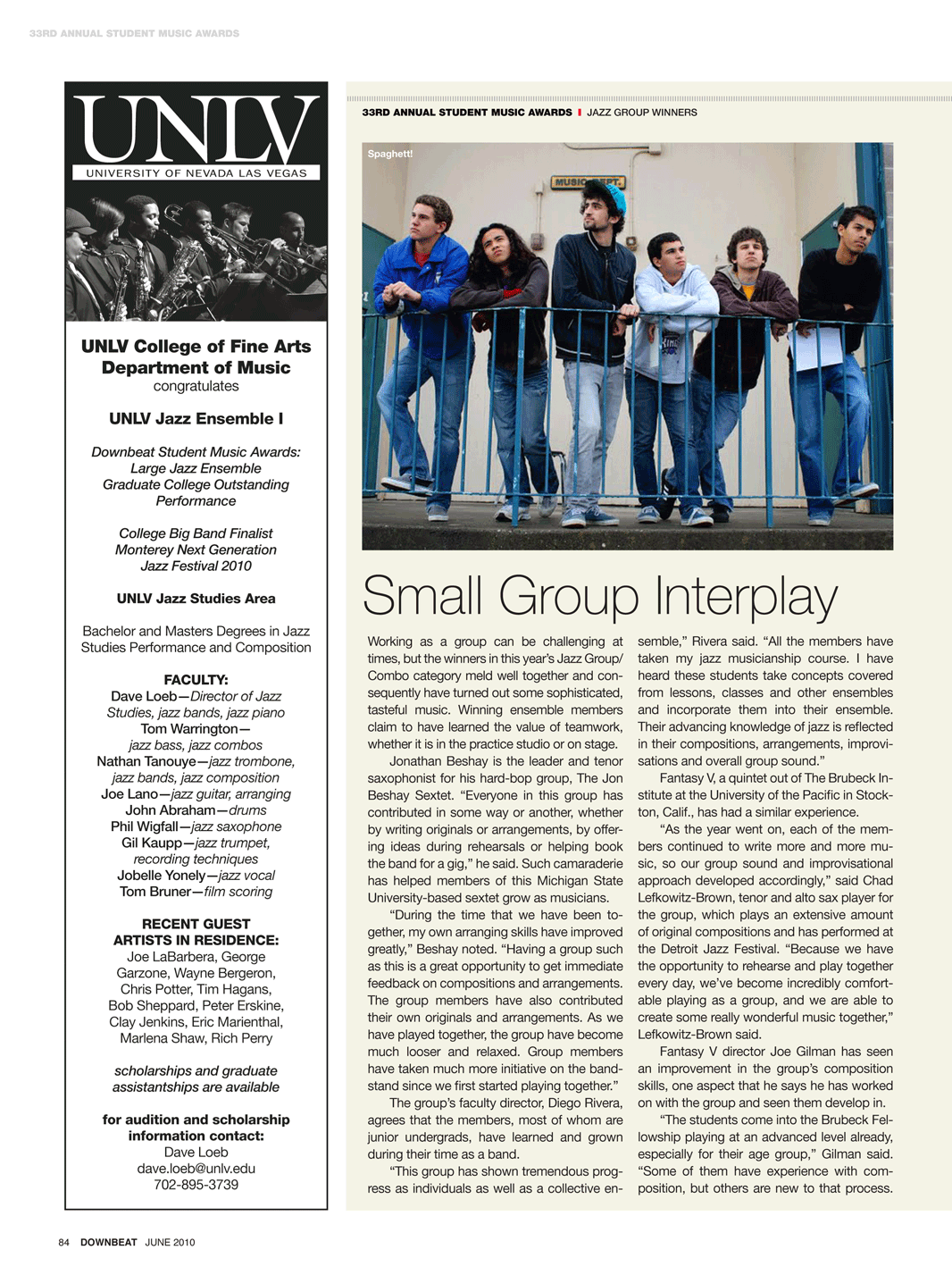 33RD ANNUAL STUDENT MUSIC AWARDS

UNLV
UNIVERSITY OF NEVADA LAS VEGAS

UNLV College of Fine Arts
Department of Music
congratulates

UNLV Jazz Ensemble I

Downbeat Student Music Awards:
Large Jazz Ensemble
Graduate College Outstanding Performance

College Big Band Finalist
Monterey Next Generation
Jazz Festival 2010

UNLV Jazz Studies Area

Bachelor and Masters Degrees in Jazz Studies Performance and Composition

FACULTY:
Dave Loeb—Director of Jazz Studies, jazz bands, jazz piano
Tom Warrington—jazz bass, jazz combos
Nathan Tanouye—jazz trombone, jazz bands, jazz composition
Joe Lano—jazz guitar, arranging
John Abraham—drums
Phil Wigfall—jazz saxophone
Gil Kaupp—jazz trumpet, recording techniques
Jobelle Yonely—jazz vocal
Tom Bruner—film scoring

RECENT GUEST ARTISTS IN RESIDENCE:
Joe LaBarbera, George Garzone, Wayne Bergeron, Chris Potter, Tim Hagans, Bob Sheppard, Peter Erskine, Clay Jenkins, Eric Marienthal, Marlena Shaw, Rich Perry

scholarships and graduate assistantships are available

for audition and scholarship information contact:
Dave Loeb
dave.loeb@unlv.edu
702-895-3739

33RD ANNUAL STUDENT MUSIC AWARDS | JAZZ GROUP WINNERS

Spaghett!

MUSIC DEPT.

Small Group Interplay

Working as a group can be challenging at times, but the winners in this year's Jazz Group/Combo category meld well together and consequently have turned out some sophisticated, tasteful music. Winning ensemble members claim to have learned the value of teamwork, whether it is in the practice studio or on stage.

Jonathan Beshay is the leader and tenor saxophonist for his hard-bop group, The Jon Beshay Sextet. "Everyone in this group has contributed in some way or another, whether by writing originals or arrangements, by offering ideas during rehearsals or helping book the band for a gig," he said. Such camaraderie has helped members of this Michigan State University-based sextet grow as musicians.

"During the time that we have been together, my own arranging skills have improved greatly," Beshay noted. "Having a group such as this is a great opportunity to get immediate feedback on compositions and arrangements. The group members have also contributed their own originals and arrangements. As we have played together, the group have become much looser and relaxed. Group members have taken much more initiative on the bandstand since we first started playing together."

The group's faculty director, Diego Rivera, agrees that the members, most of whom are junior undergrads, have learned and grown during their time as a band.

"This group has shown tremendous progress as individuals as well as a collective ensemble," Rivera said. "All the members have taken my jazz musicianship course. I have heard these students take concepts covered from lessons, classes and other ensembles and incorporate them into their ensemble. Their advancing knowledge of jazz is reflected in their compositions, arrangements, improvisations and overall group sound."

Fantasy V, a quintet out of The Brubeck Institute at the University of the Pacific in Stockton, Calif., has had a similar experience.

"As the year went on, each of the members continued to write more and more music, so our group sound and improvisational approach developed accordingly," said Chad Lefkowitz-Brown, tenor and alto sax player for the group, which plays an extensive amount of original compositions and has performed at the Detroit Jazz Festival. "Because we have the opportunity to rehearse and play together every day, we've become incredibly comfortable playing as a group, and we are able to create some really wonderful music together," Lefkowitz-Brown said.

Fantasy V director Joe Gilman has seen an improvement in the group's composition skills, one aspect that he says he has worked on with the group and seen them develop in.

"The students come into the Brubeck Fellowship playing at an advanced level already, especially for their age group," Gilman said. "Some of them have experience with composition, but others are new to that process.

84 DOWNBEAT JUNE 2010